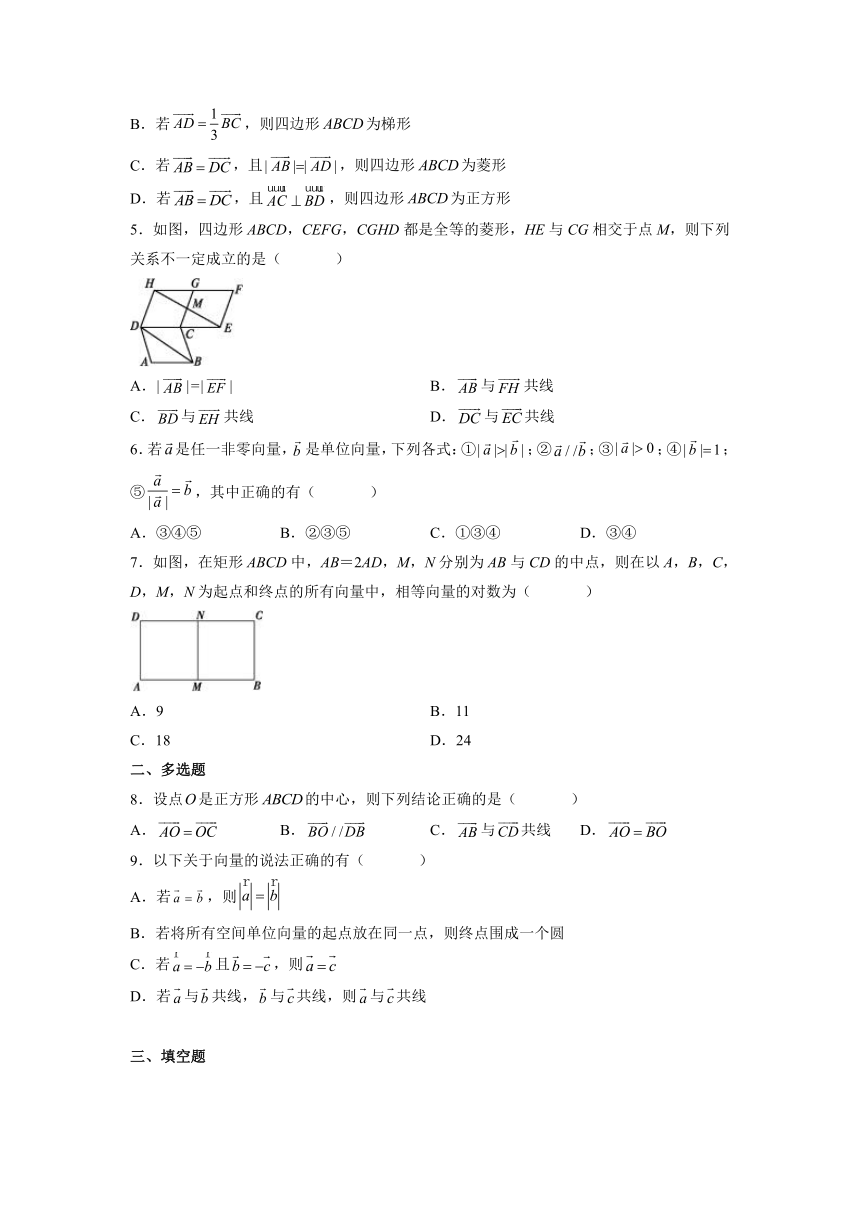 B．若 $\overrightarrow{AD}=\frac{1}{3}\overrightarrow{BC}$，则四边形 $ABCD$ 为梯形

C．若 $\overrightarrow{AB}=\overrightarrow{DC}$，且 $|\overrightarrow{AB}|=|\overrightarrow{AD}|$，则四边形 $ABCD$ 为菱形

D．若 $\overrightarrow{AB}=\overrightarrow{DC}$，且 $\overrightarrow{AC}\perp\overrightarrow{BD}$，则四边形 $ABCD$ 为正方形

5．如图，四边形 $ABCD$，$CEFG$，$CGHD$ 都是全等的菱形，$HE$ 与 $CG$ 相交于点 $M$，则下列关系不一定成立的是（　　）

H G F M D C E A B

A．$|\overrightarrow{AB}|=|\overrightarrow{EF}|$　　B．$\overrightarrow{AB}$ 与 $\overrightarrow{FH}$ 共线

C．$\overrightarrow{BD}$ 与 $\overrightarrow{EH}$ 共线　　D．$\overrightarrow{DC}$ 与 $\overrightarrow{EC}$ 共线

6．若 $\vec{a}$ 是任一非零向量，$\vec{b}$ 是单位向量，下列各式：①$|\vec{a}|>|\vec{b}|$；②$\vec{a}//\vec{b}$；③$|\vec{a}|>0$；④$|\vec{b}|=1$；⑤$\frac{\vec{a}}{|\vec{a}|}=\vec{b}$，其中正确的有（　　）

A．③④⑤　　B．②③⑤　　C．①③④　　D．③④

7．如图，在矩形 $ABCD$ 中，$AB=2AD$，$M$，$N$ 分别为 $AB$ 与 $CD$ 的中点，则在以 $A$，$B$，$C$，$D$，$M$，$N$ 为起点和终点的所有向量中，相等向量的对数为（　　）

D N C A M B

A．9　　B．11

C．18　　D．24

二、多选题

8．设点 $O$ 是正方形 $ABCD$ 的中心，则下列结论正确的是（　　）

A．$\overrightarrow{AO}=\overrightarrow{OC}$　　B．$\overrightarrow{BO}//\overrightarrow{DB}$　　C．$\overrightarrow{AB}$ 与 $\overrightarrow{CD}$ 共线　　D．$\overrightarrow{AO}=\overrightarrow{BO}$

9．以下关于向量的说法正确的有（　　）

A．若 $\vec{a}=\vec{b}$，则 $|\vec{a}|=|\vec{b}|$

B．若将所有空间单位向量的起点放在同一点，则终点围成一个圆

C．若 $\vec{a}=-\vec{b}$ 且 $\vec{b}=-\vec{c}$，则 $\vec{a}=\vec{c}$

D．若 $\vec{a}$ 与 $\vec{b}$ 共线，$\vec{b}$ 与 $\vec{c}$ 共线，则 $\vec{a}$ 与 $\vec{c}$ 共线

三、填空题